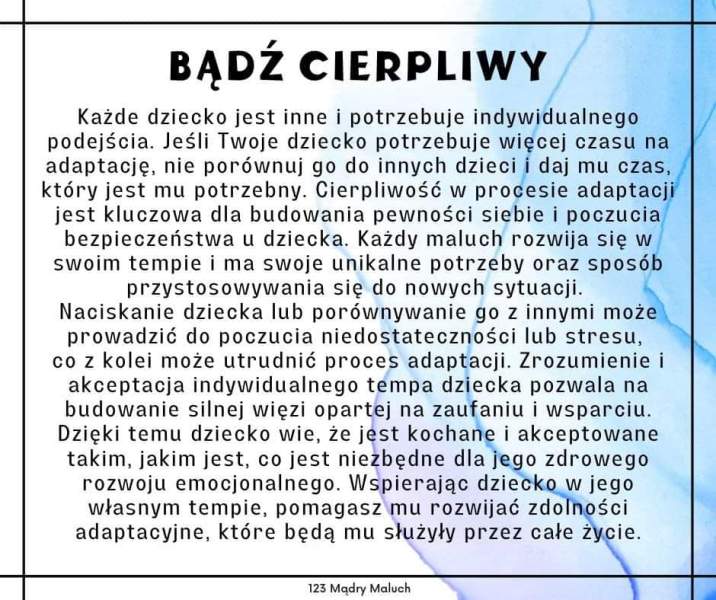 BĄDŹ CIERPLIWY

Każde dziecko jest inne i potrzebuje indywidualnego podejścia. Jeśli Twoje dziecko potrzebuje więcej czasu na adaptację, nie porównuj go do innych dzieci i daj mu czas, który jest mu potrzebny. Cierpliwość w procesie adaptacji jest kluczowa dla budowania pewności siebie i poczucia bezpieczeństwa u dziecka. Każdy maluch rozwija się w swoim tempie i ma swoje unikalne potrzeby oraz sposób przystosowywania się do nowych sytuacji.
Naciskanie dziecka lub porównywanie go z innymi może prowadzić do poczucia niedostateczności lub stresu, co z kolei może utrudnić proces adaptacji. Zrozumienie i akceptacja indywidualnego tempa dziecka pozwala na budowanie silnej więzi opartej na zaufaniu i wsparciu. Dzięki temu dziecko wie, że jest kochane i akceptowane takim, jakim jest, co jest niezbędne dla jego zdrowego rozwoju emocjonalnego. Wspierając dziecko w jego własnym tempie, pomagasz mu rozwijać zdolności adaptacyjne, które będą mu służyły przez całe życie.

123 Mądry Maluch